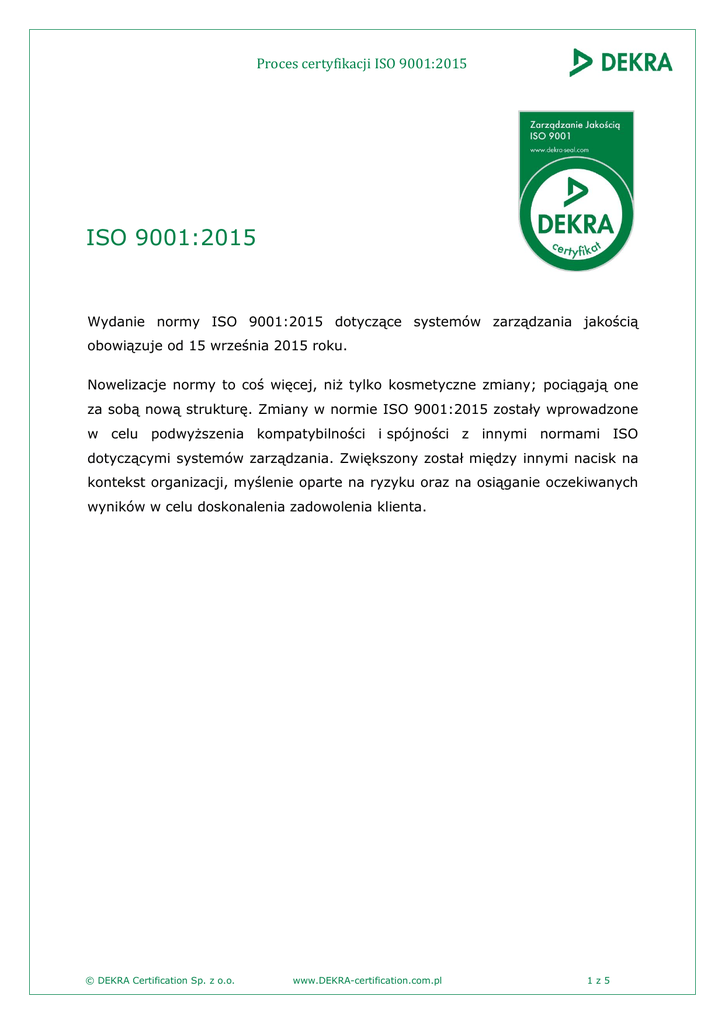 Proces certyfikacji ISO 9001:2015

DEKRA

Zarządzanie Jakością
ISO 9001
www.dekra-seal.com

DEKRA
certyfikat

ISO 9001:2015

Wydanie normy ISO 9001:2015 dotyczące systemów zarządzania jakością obowiązuje od 15 września 2015 roku.

Nowelizacje normy to coś więcej, niż tylko kosmetyczne zmiany; pociągają one za sobą nową strukturę. Zmiany w normie ISO 9001:2015 zostały wprowadzone w celu podwyższenia kompatybilności i spójności z innymi normami ISO dotyczącymi systemów zarządzania. Zwiększony został między innymi nacisk na kontekst organizacji, myślenie oparte na ryzyku oraz na osiąganie oczekiwanych wyników w celu doskonalenia zadowolenia klienta.

© DEKRA Certification Sp. z o.o. www.DEKRA-certification.com.pl 1 z 5